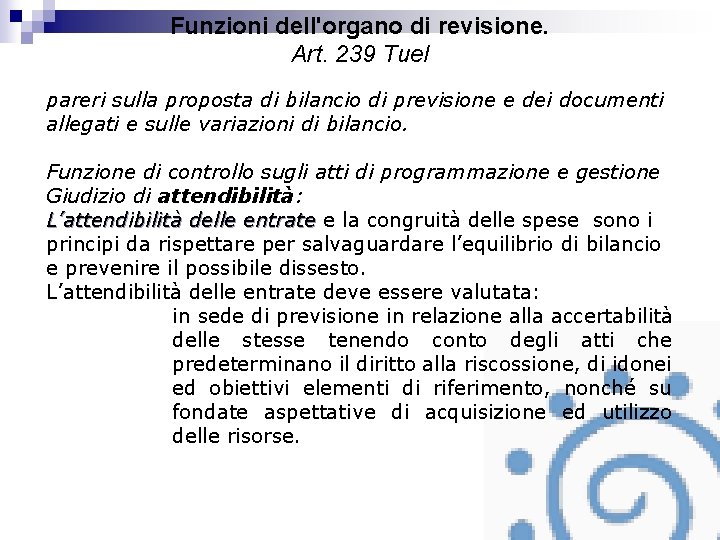 Funzioni dell'organo di revisione.
Art. 239 Tuel

pareri sulla proposta di bilancio di previsione e dei documenti allegati e sulle variazioni di bilancio.

Funzione di controllo sugli atti di programmazione e gestione
Giudizio di attendibilità:
L'attendibilità delle entrate e la congruità delle spese sono i principi da rispettare per salvaguardare l'equilibrio di bilancio e prevenire il possibile dissesto.
L'attendibilità delle entrate deve essere valutata:
in sede di previsione in relazione alla accertabilità delle stesse tenendo conto degli atti che predeterminano il diritto alla riscossione, di idonei ed obiettivi elementi di riferimento, nonché su fondate aspettative di acquisizione ed utilizzo delle risorse.